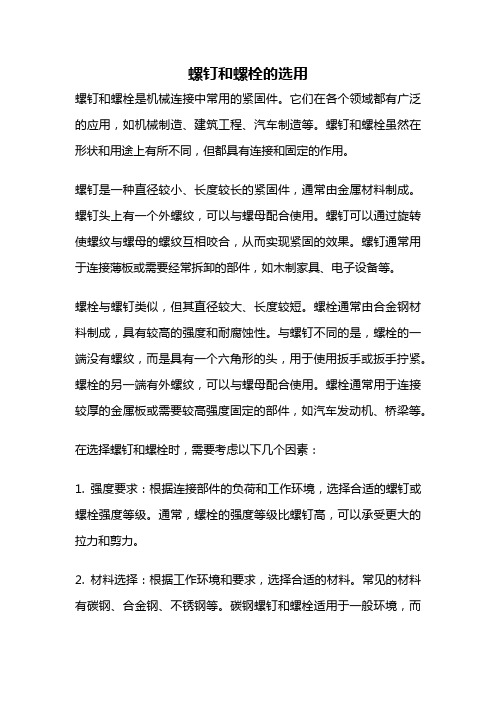 螺钉和螺栓的选用

螺钉和螺栓是机械连接中常用的紧固件。它们在各个领域都有广泛的应用，如机械制造、建筑工程、汽车制造等。螺钉和螺栓虽然在形状和用途上有所不同，但都具有连接和固定的作用。

螺钉是一种直径较小、长度较长的紧固件，通常由金属材料制成。螺钉头上有一个外螺纹，可以与螺母配合使用。螺钉可以通过旋转使螺纹与螺母的螺纹互相咬合，从而实现紧固的效果。螺钉通常用于连接薄板或需要经常拆卸的部件，如木制家具、电子设备等。

螺栓与螺钉类似，但其直径较大、长度较短。螺栓通常由合金钢材料制成，具有较高的强度和耐腐蚀性。与螺钉不同的是，螺栓的一端没有螺纹，而是具有一个六角形的头，用于使用扳手或扳手拧紧。螺栓的另一端有外螺纹，可以与螺母配合使用。螺栓通常用于连接较厚的金属板或需要较高强度固定的部件，如汽车发动机、桥梁等。

在选择螺钉和螺栓时，需要考虑以下几个因素：

1. 强度要求：根据连接部件的负荷和工作环境，选择合适的螺钉或螺栓强度等级。通常，螺栓的强度等级比螺钉高，可以承受更大的拉力和剪力。

2. 材料选择：根据工作环境和要求，选择合适的材料。常见的材料有碳钢、合金钢、不锈钢等。碳钢螺钉和螺栓适用于一般环境，而